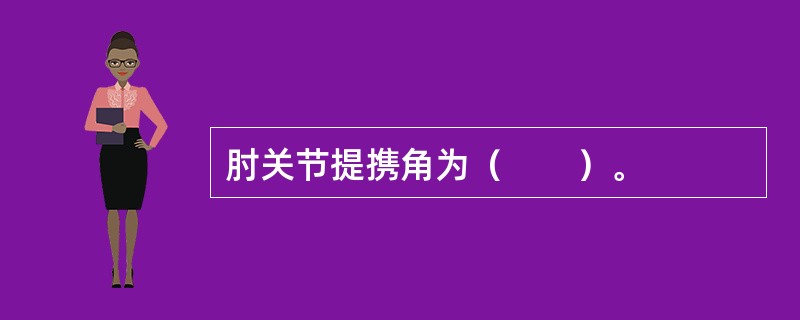 肘关节提携角为（　　）。